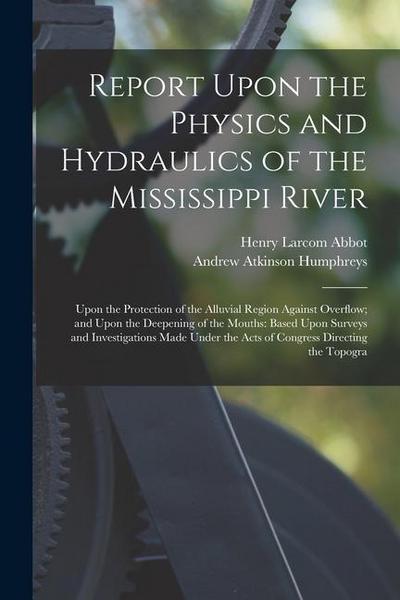 Report Upon the Physics and Hydraulics of the Mississippi River

Henry Larcom Abbot
Andrew Atkinson Humphreys

Upon the Protection of the Alluvial Region Against Overflow; and Upon the Deepening of the Mouths: Based Upon Surveys and Investigations Made Under the Acts of Congress Directing the Topogra